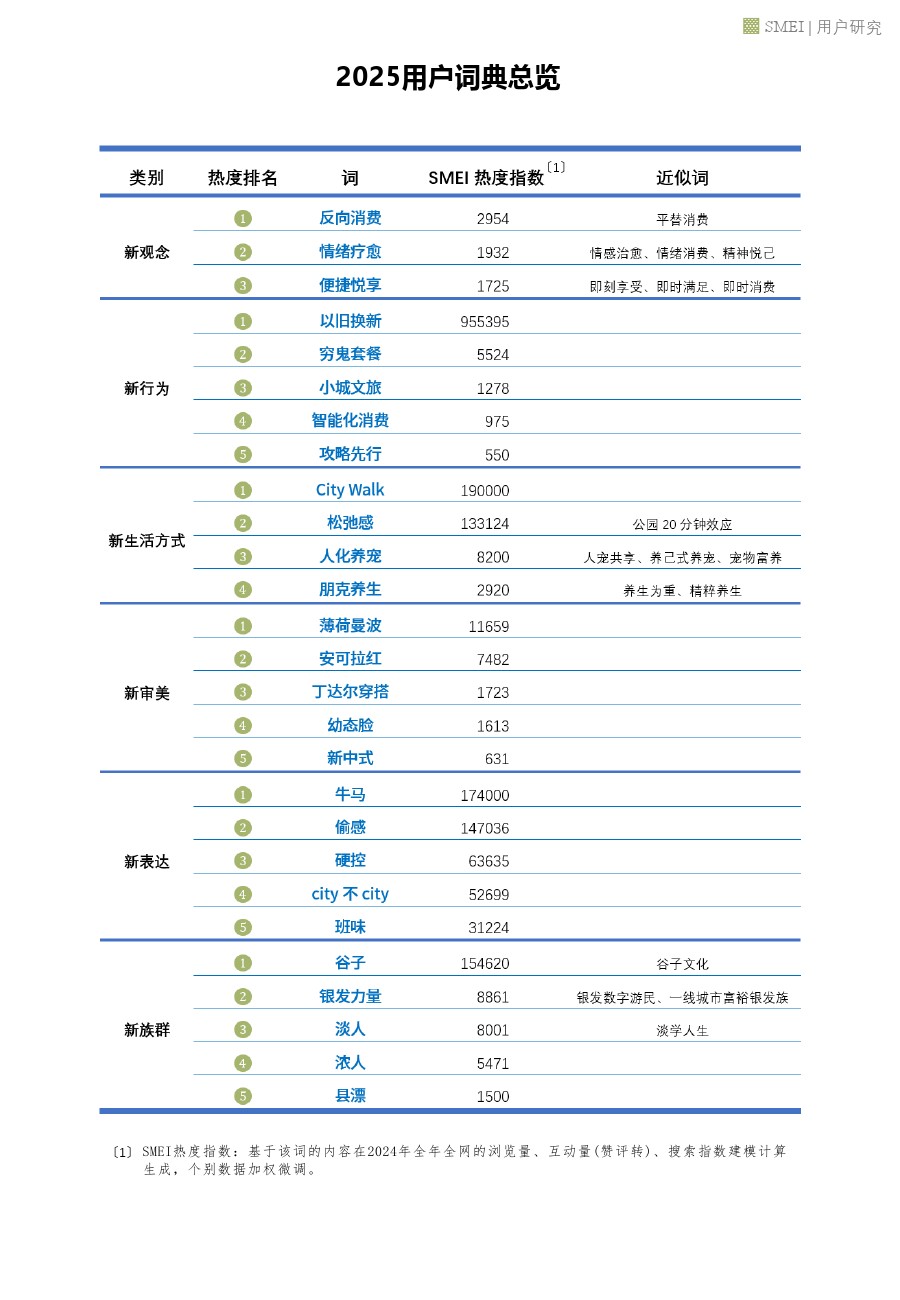 SMEI | 用户研究

2025用户词典总览

| 类别 | 热度排名 | 词 | SMEI 热度指数〔1〕 | 近似词 |
|---|---|---|---|---|
| 新观念 | 1 | 反向消费 | 2954 | 平替消费 |
| | 2 | 情绪疗愈 | 1932 | 情感治愈、情绪消费、精神悦己 |
| | 3 | 便捷悦享 | 1725 | 即刻享受、即时满足、即时消费 |
| 新行为 | 1 | 以旧换新 | 955395 | |
| | 2 | 穷鬼套餐 | 5524 | |
| | 3 | 小城文旅 | 1278 | |
| | 4 | 智能化消费 | 975 | |
| | 5 | 攻略先行 | 550 | |
| 新生活方式 | 1 | City Walk | 190000 | |
| | 2 | 松弛感 | 133124 | 公园 20 分钟效应 |
| | 3 | 人化养宠 | 8200 | 人宠共享、养己式养宠、宠物富养 |
| | 4 | 朋克养生 | 2920 | 养生为重、精粹养生 |
| 新审美 | 1 | 薄荷曼波 | 11659 | |
| | 2 | 安可拉红 | 7482 | |
| | 3 | 丁达尔穿搭 | 1723 | |
| | 4 | 幼态脸 | 1613 | |
| | 5 | 新中式 | 631 | |
| 新表达 | 1 | 牛马 | 174000 | |
| | 2 | 偷感 | 147036 | |
| | 3 | 硬控 | 63635 | |
| | 4 | city 不 city | 52699 | |
| | 5 | 班味 | 31224 | |
| 新族群 | 1 | 谷子 | 154620 | 谷子文化 |
| | 2 | 银发力量 | 8861 | 银发数字游民、一线城市富裕银发族 |
| | 3 | 淡人 | 8001 | 淡学人生 |
| | 4 | 浓人 | 5471 | |
| | 5 | 县漂 | 1500 | |

〔1〕 SMEI热度指数：基于该词的内容在2024年全年全网的浏览量、互动量(赞评转)、搜索指数建模计算生成，个别数据加权微调。